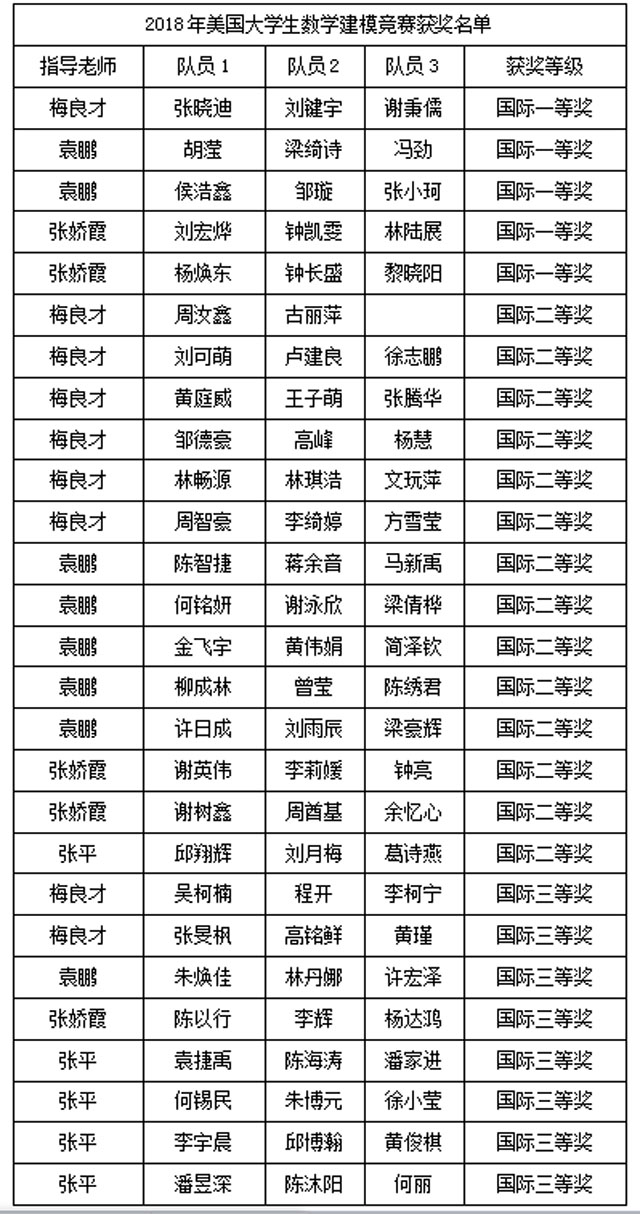 2018年美国大学生数学建模竞赛获奖名单

| 指导老师 | 队员1 | 队员2 | 队员3 | 获奖等级 |
|---|---|---|---|---|
| 梅良才 | 张晓迪 | 刘健宇 | 谢秉儒 | 国际一等奖 |
| 袁鹏 | 胡莹 | 梁绮诗 | 冯劲 | 国际一等奖 |
| 袁鹏 | 侯浩鑫 | 邹璇 | 张小珂 | 国际一等奖 |
| 张娇霞 | 刘宏烨 | 钟凯雯 | 林陆展 | 国际一等奖 |
| 张娇霞 | 杨焕东 | 钟长盛 | 黎晓阳 | 国际一等奖 |
| 梅良才 | 周汝鑫 | 古丽萍 | | 国际二等奖 |
| 梅良才 | 刘可萌 | 卢建良 | 徐志鹏 | 国际二等奖 |
| 梅良才 | 黄庭威 | 王子萌 | 张腾华 | 国际二等奖 |
| 梅良才 | 邹德豪 | 高峰 | 杨慧 | 国际二等奖 |
| 梅良才 | 林畅源 | 林琪浩 | 文玩萍 | 国际二等奖 |
| 梅良才 | 周智豪 | 李绮婷 | 方雪莹 | 国际二等奖 |
| 袁鹏 | 陈智捷 | 蒋余音 | 马新禹 | 国际二等奖 |
| 袁鹏 | 何铭妍 | 谢泳欣 | 梁倩桦 | 国际二等奖 |
| 袁鹏 | 金飞宇 | 黄伟娟 | 简泽钦 | 国际二等奖 |
| 袁鹏 | 柳成林 | 曾莹 | 陈绣君 | 国际二等奖 |
| 袁鹏 | 许日成 | 刘雨辰 | 梁豪辉 | 国际二等奖 |
| 张娇霞 | 谢英伟 | 李莉媛 | 钟亮 | 国际二等奖 |
| 张娇霞 | 谢树鑫 | 周酋基 | 余忆心 | 国际二等奖 |
| 张平 | 邱翔辉 | 刘月梅 | 葛诗燕 | 国际二等奖 |
| 梅良才 | 吴柯楠 | 程开 | 李柯宁 | 国际三等奖 |
| 梅良才 | 张旻枫 | 高铭鲜 | 黄瑾 | 国际三等奖 |
| 袁鹏 | 朱焕佳 | 林丹娜 | 许宏泽 | 国际三等奖 |
| 张娇霞 | 陈以行 | 李辉 | 杨达鸿 | 国际三等奖 |
| 张平 | 袁捷禹 | 陈海涛 | 潘家进 | 国际三等奖 |
| 张平 | 何锡民 | 朱博元 | 徐小莹 | 国际三等奖 |
| 张平 | 李宇晨 | 邱博翰 | 黄俊棋 | 国际三等奖 |
| 张平 | 潘昱深 | 陈沐阳 | 何丽 | 国际三等奖 |